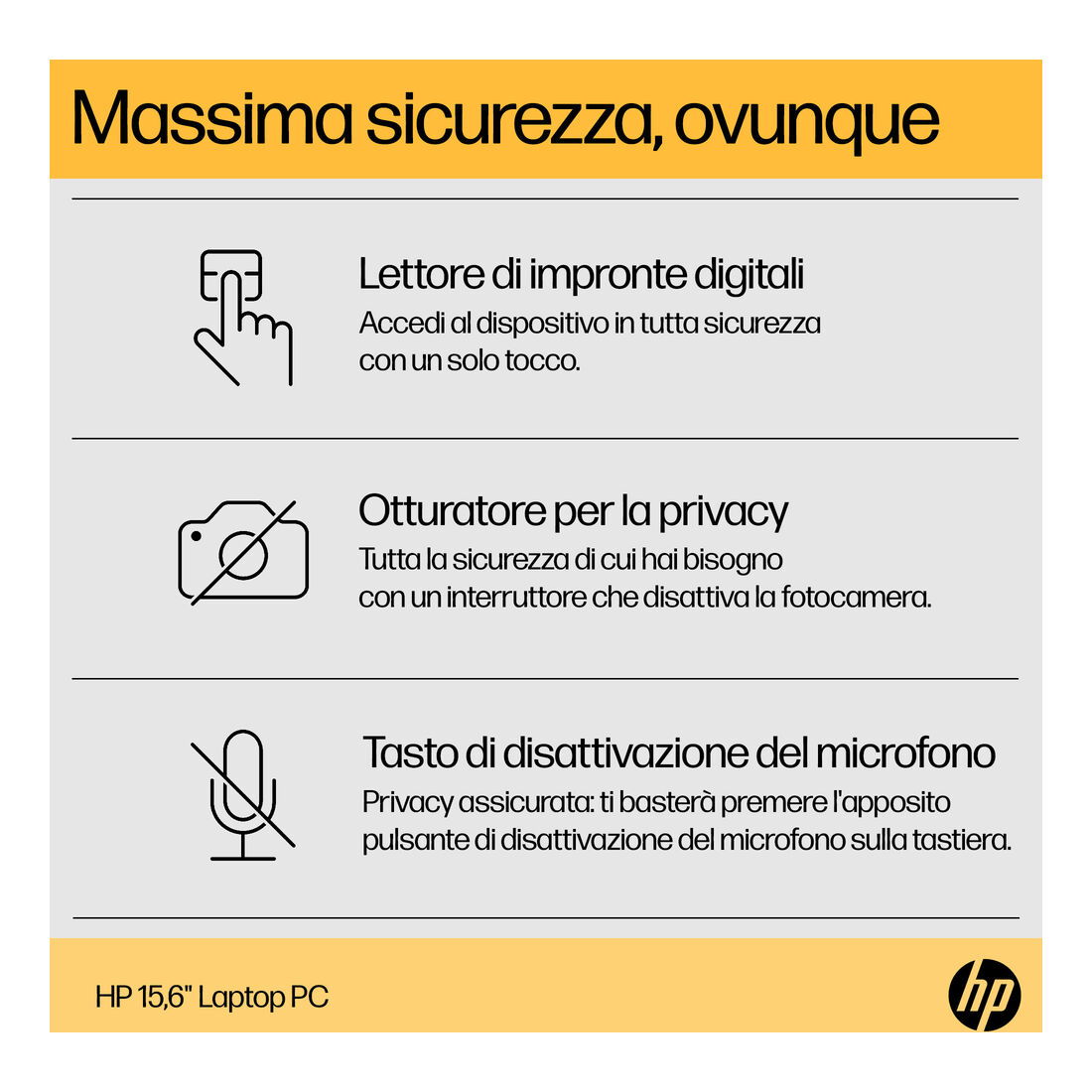 Massima sicurezza, ovunque

Lettore di impronte digitali
Accedi al dispositivo in tutta sicurezza con un solo tocco.

Otturatore per la privacy
Tutta la sicurezza di cui hai bisogno con un interruttore che disattiva la fotocamera.

Tasto di disattivazione del microfono
Privacy assicurata: ti basterà premere l'apposito pulsante di disattivazione del microfono sulla tastiera.

HP 15,6" Laptop PC

hp